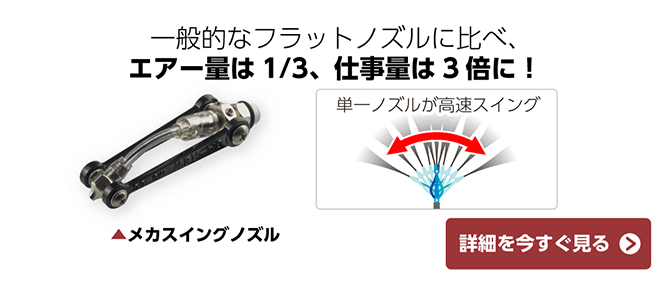 一般的なフラットノズルに比べ、
エアー量は 1/3、仕事量は 3 倍に！

単一ノズルが高速スイング

▲メカスイングノズル

詳細を今すぐ見る